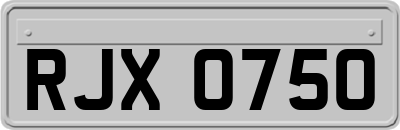 RJX 0750